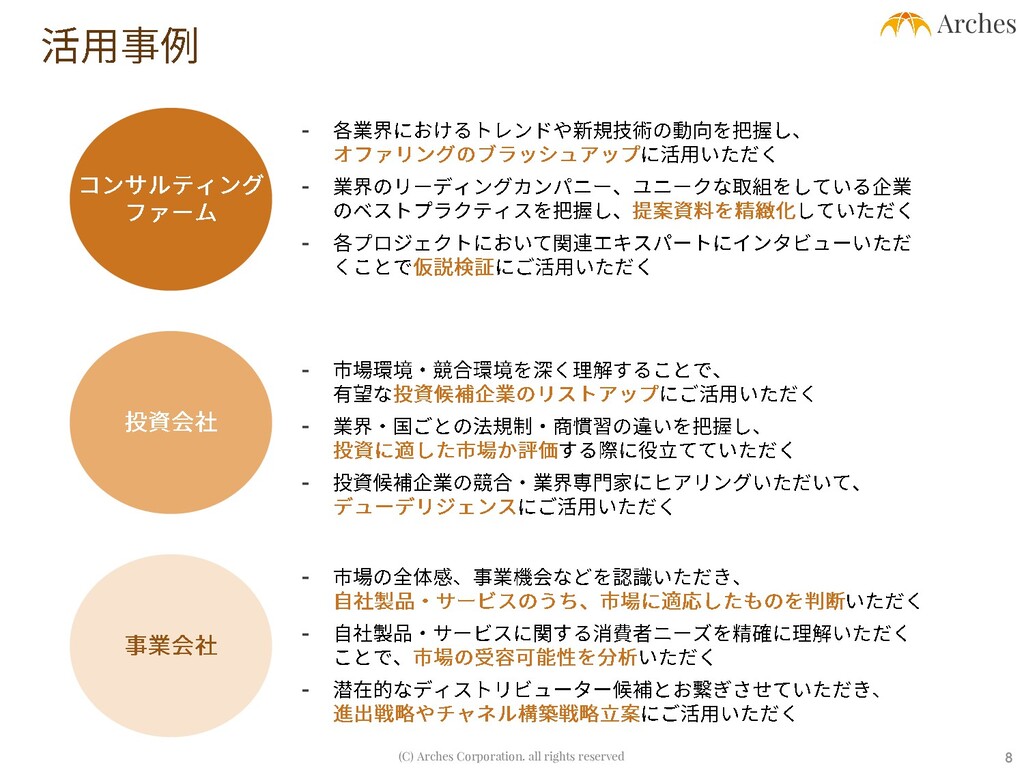 活用事例

Arches

コンサルティングファーム

- 各業界におけるトレンドや新規技術の動向を把握し、オファリングのブラッシュアップに活用いただく
- 業界のリーディングカンパニー、ユニークな取組をしている企業のベストプラクティスを把握し、提案資料を精緻化していただく
- 各プロジェクトにおいて関連エキスパートにインタビューいただくことで仮説検証にご活用いただく

投資会社

- 市場環境・競合環境を深く理解することで、有望な投資候補企業のリストアップにご活用いただく
- 業界・国ごとの法規制・商慣習の違いを把握し、投資に適した市場か評価する際に役立てていただく
- 投資候補企業の競合・業界専門家にヒアリングいただいて、デューデリジェンスにご活用いただく

事業会社

- 市場の全体感、事業機会などを認識いただき、自社製品・サービスのうち、市場に適応したものを判断いただく
- 自社製品・サービスに関する消費者ニーズを精確に理解いただくことで、市場の受容可能性を分析いただく
- 潜在的なディストリビューター候補とお繋ぎさせていただき、進出戦略やチャネル構築戦略立案にご活用いただく

(C) Arches Corporation. all rights reserved

8